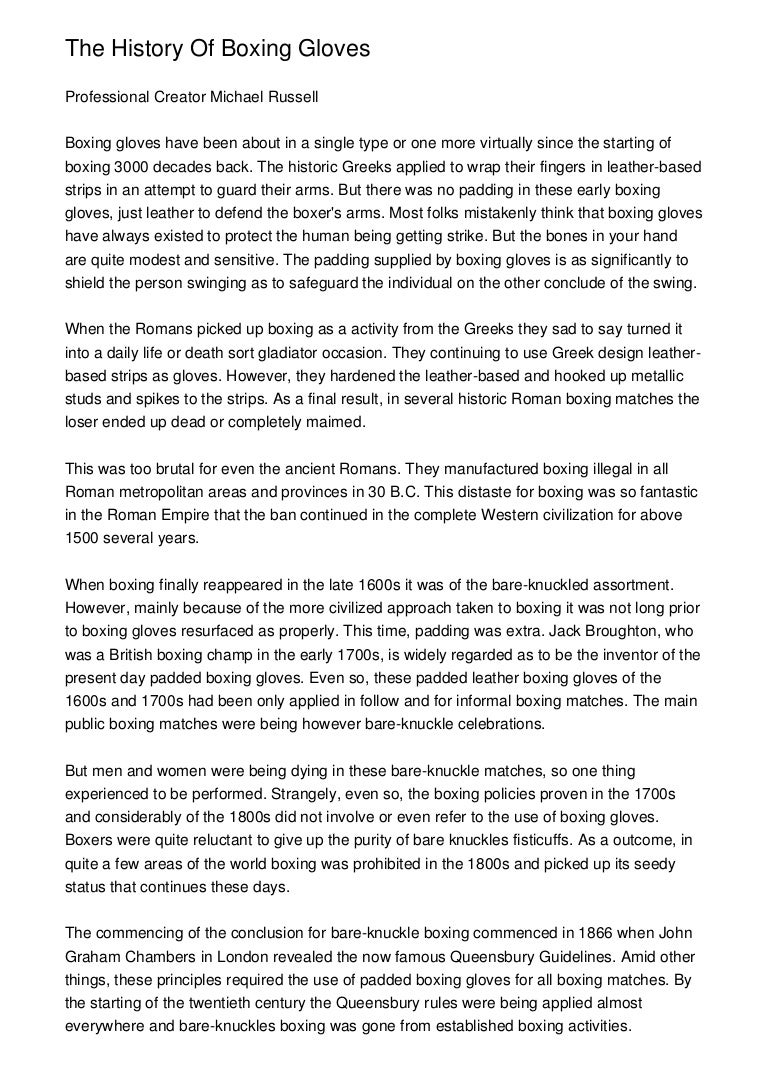 The History Of Boxing Gloves

Professional Creator Michael Russell

Boxing gloves have been about in a single type or one more virtually since the starting of boxing 3000 decades back. The historic Greeks applied to wrap their fingers in leather-based strips in an attempt to guard their arms. But there was no padding in these early boxing gloves, just leather to defend the boxer's arms. Most folks mistakenly think that boxing gloves have always existed to protect the human being getting strike. But the bones in your hand are quite modest and sensitive. The padding supplied by boxing gloves is as significantly to shield the person swinging as to safeguard the individual on the other conclude of the swing.

When the Romans picked up boxing as a activity from the Greeks they sad to say turned it into a daily life or death sort gladiator occasion. They continuing to use Greek design leather-based strips as gloves. However, they hardened the leather-based and hooked up metallic studs and spikes to the strips. As a final result, in several historic Roman boxing matches the loser ended up dead or completely maimed.

This was too brutal for even the ancient Romans. They manufactured boxing illegal in all Roman metropolitan areas and provinces in 30 B.C. This distaste for boxing was so fantastic in the Roman Empire that the ban continued in the complete Western civilization for above 1500 several years.

When boxing finally reappeared in the late 1600s it was of the bare-knuckled assortment. However, mainly because of the more civilized approach taken to boxing it was not long prior to boxing gloves resurfaced as properly. This time, padding was extra. Jack Broughton, who was a British boxing champ in the early 1700s, is widely regarded as to be the inventor of the present day padded boxing gloves. Even so, these padded leather boxing gloves of the 1600s and 1700s had been only applied in follow and for informal boxing matches. The main public boxing matches were being however bare-knuckle celebrations.

But men and women were being dying in these bare-knuckle matches, so one thing experienced to be performed. Strangely, even so, the boxing policies proven in the 1700s and considerably of the 1800s did not involve or even refer to the use of boxing gloves. Boxers were quite reluctant to give up the purity of bare knuckles fisticuffs. As a outcome, in quite a few areas of the world boxing was prohibited in the 1800s and picked up its seedy status that continues these days.

The commencing of the conclusion for bare-knuckle boxing commenced in 1866 when John Graham Chambers in London revealed the now famous Queensbury Guidelines. Amid other things, these principles required the use of padded boxing gloves for all boxing matches. By the starting of the twentieth century the Queensbury rules were being applied almost everywhere and bare-knuckles boxing was gone from established boxing activities.